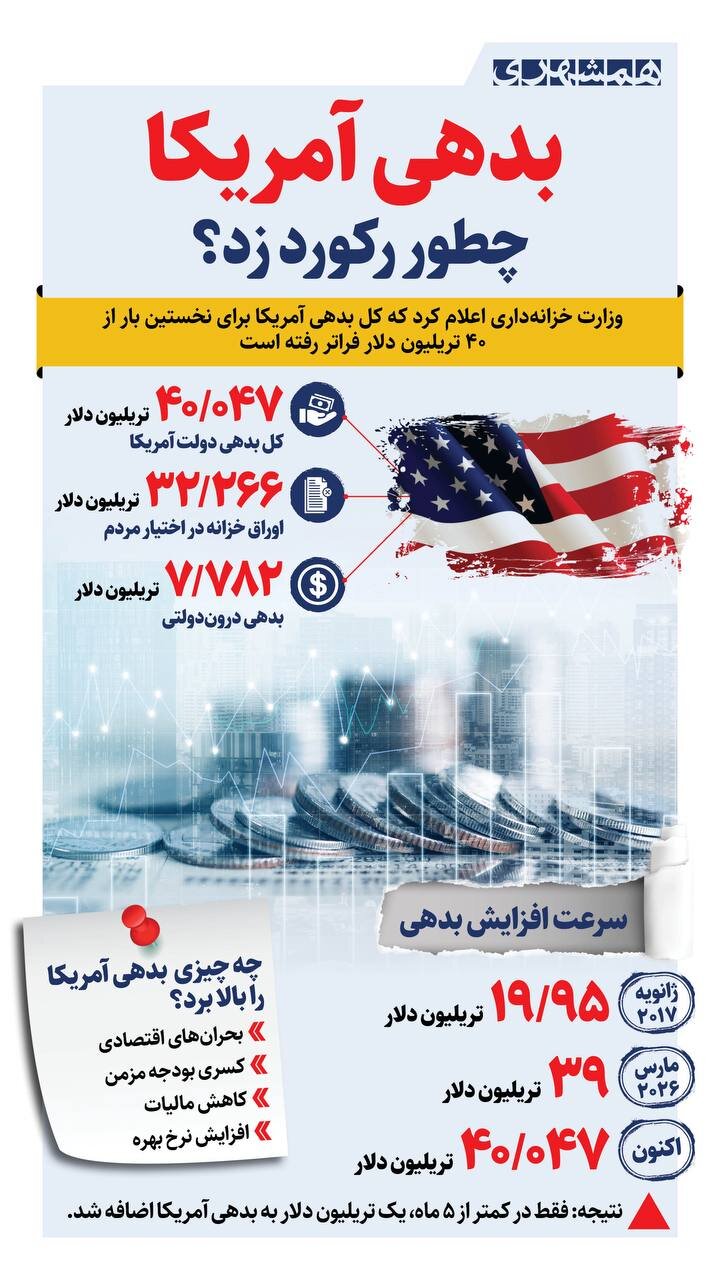 همشهری

بدهی آمریکا
چطور رکورد زد؟

وزارت خزانه‌داری اعلام کرد که کل بدهی آمریکا برای نخستین بار از ۴۰ تریلیون دلار فراتر رفته است

۴۰/۰۴۷ تریلیون دلار
کل بدهی دولت آمریکا

۳۲/۲۶۶ تریلیون دلار
اوراق خزانه در اختیار مردم

۷/۷۸۲ تریلیون دلار
بدهی درون‌دولتی

سرعت افزایش بدهی

ژانویه ۲۰۱۷ ۱۹/۹۵ تریلیون دلار

مارس ۲۰۲۶ ۳۹ تریلیون دلار

اکنون ۴۰/۰۴۷ تریلیون دلار

چه چیزی بدهی آمریکا را بالا برد؟
بحران‌های اقتصادی
کسری بودجه مزمن
کاهش مالیات
افزایش نرخ بهره

نتیجه: فقط در کمتر از ۵ ماه، یک تریلیون دلار به بدهی آمریکا اضافه شد.